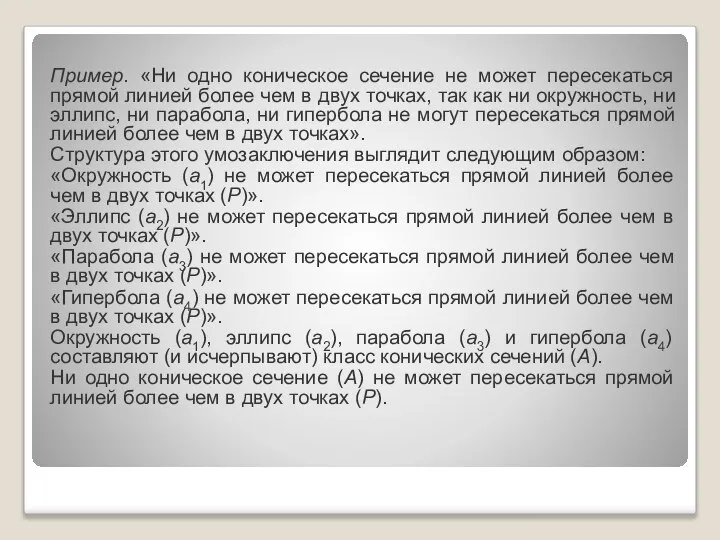 Пример. «Ни одно коническое сечение не может пересекаться прямой линией более чем в двух точках, так как ни окружность, ни эллипс, ни парабола, ни гипербола не могут пересекаться прямой линией более чем в двух точках».

Структура этого умозаключения выглядит следующим образом:

«Окружность ($a_1$) не может пересекаться прямой линией более чем в двух точках ($P$)».

«Эллипс ($a_2$) не может пересекаться прямой линией более чем в двух точках ($P$)».

«Парабола ($a_3$) не может пересекаться прямой линией более чем в двух точках ($P$)».

«Гипербола ($a_4$) не может пересекаться прямой линией более чем в двух точках ($P$)».

Окружность ($a_1$), эллипс ($a_2$), парабола ($a_3$) и гипербола ($a_4$) составляют (и исчерпывают) класс конических сечений ($A$).

Ни одно коническое сечение ($A$) не может пересекаться прямой линией более чем в двух точках ($P$).